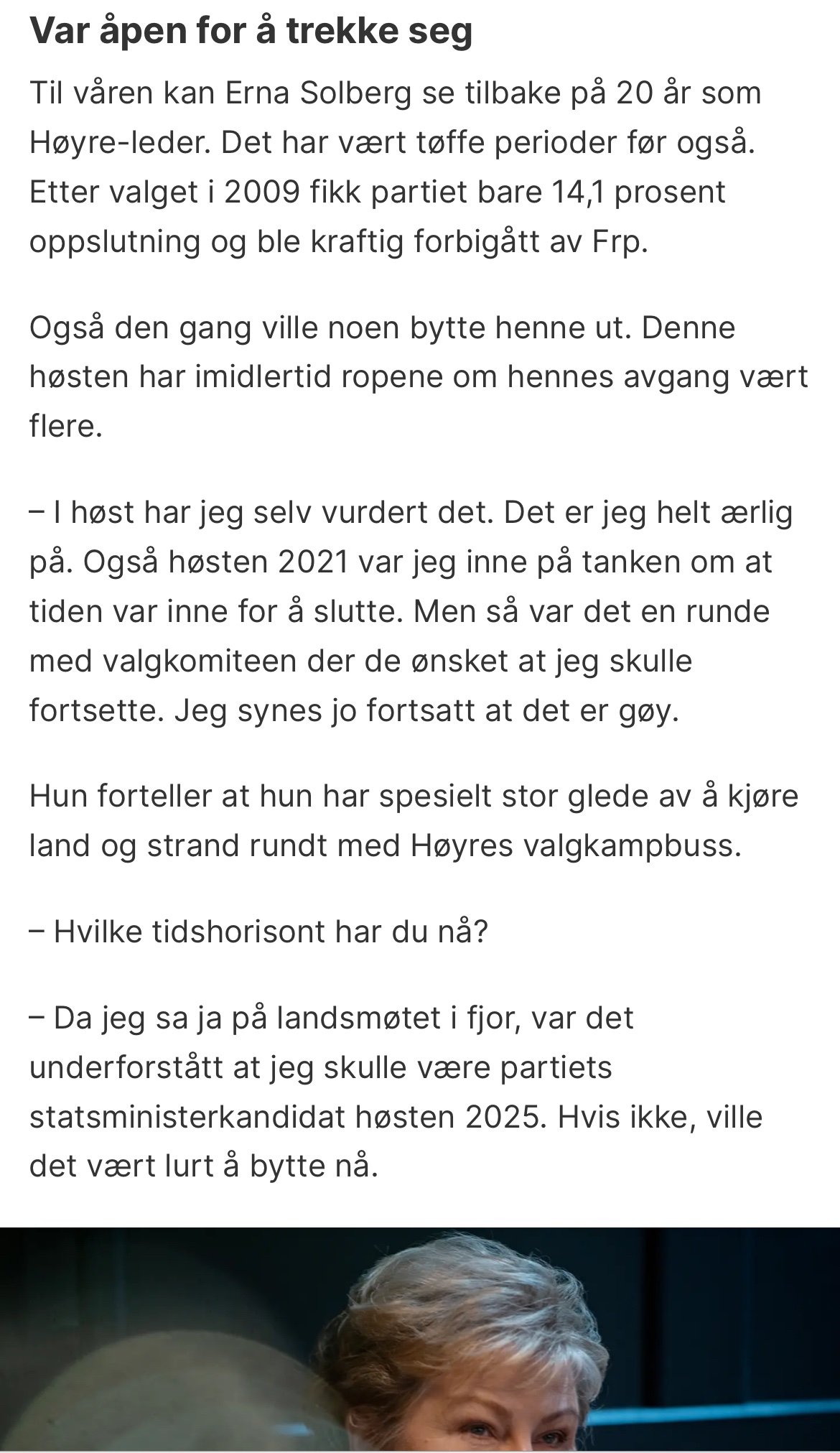 Var åpen for å trekke seg

Til våren kan Erna Solberg se tilbake på 20 år som Høyre-leder. Det har vært tøffe perioder før også. Etter valget i 2009 fikk partiet bare 14,1 prosent oppslutning og ble kraftig forbigått av Frp.

Også den gang ville noen bytte henne ut. Denne høsten har imidlertid ropene om hennes avgang vært flere.

– I høst har jeg selv vurdert det. Det er jeg helt ærlig på. Også høsten 2021 var jeg inne på tanken om at tiden var inne for å slutte. Men så var det en runde med valgkomiteen der de ønsket at jeg skulle fortsette. Jeg synes jo fortsatt at det er gøy.

Hun forteller at hun har spesielt stor glede av å kjøre land og strand rundt med Høyres valgkampbuss.

– Hvilke tidshorisont har du nå?

– Da jeg sa ja på landsmøtet i fjor, var det underforstått at jeg skulle være partiets statsministerkandidat høsten 2025. Hvis ikke, ville det vært lurt å bytte nå.